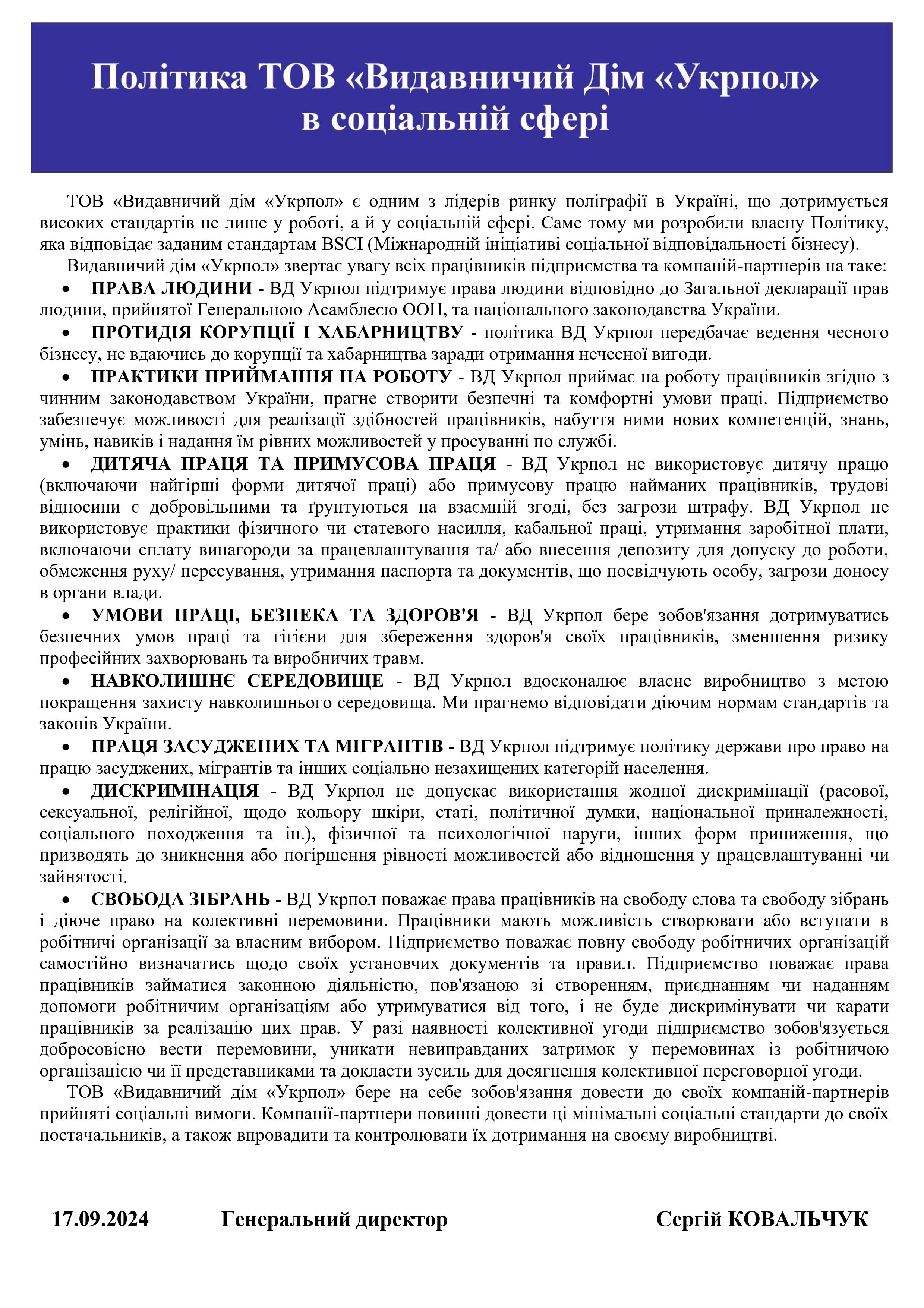 Політика ТОВ «Видавничий Дім «Укрпол»
в соціальній сфері

ТОВ «Видавничий дім «Укрпол» є одним з лідерів ринку поліграфії в Україні, що дотримується високих стандартів не лише у роботі, а й у соціальній сфері. Саме тому ми розробили власну Політику, яка відповідає заданим стандартам BSCI (Міжнародній ініціативі соціальної відповідальності бізнесу).

Видавничий дім «Укрпол» звертає увагу всіх працівників підприємства та компаній-партнерів на таке:

• ПРАВА ЛЮДИНИ - ВД Укрпол підтримує права людини відповідно до Загальної декларації прав людини, прийнятої Генеральною Асамблеєю ООН, та національного законодавства України.

• ПРОТИДІЯ КОРУПЦІЇ І ХАБАРНИЦТВУ - політика ВД Укрпол передбачає ведення чесного бізнесу, не вдаючись до корупції та хабарництва заради отримання нечесної вигоди.

• ПРАКТИКИ ПРИЙМАННЯ НА РОБОТУ - ВД Укрпол приймає на роботу працівників згідно з чинним законодавством України, прагне створити безпечні та комфортні умови праці. Підприємство забезпечує можливості для реалізації здібностей працівників, набуття ними нових компетенцій, знань, умінь, навиків і надання їм рівних можливостей у просуванні по службі.

• ДИТЯЧА ПРАЦЯ ТА ПРИМУСОВА ПРАЦЯ - ВД Укрпол не використовує дитячу працю (включаючи найгірші форми дитячої праці) або примусову працю найманих працівників, трудові відносини є добровільними та ґрунтуються на взаємній згоді, без загрози штрафу. ВД Укрпол не використовує практики фізичного чи статевого насилля, кабальної праці, утримання заробітної плати, включаючи сплату винагороди за працевлаштування та/ або внесення депозиту для допуску до роботи, обмеження руху/ пересування, утримання паспорта та документів, що посвідчують особу, загрози доносу в органи влади.

• УМОВИ ПРАЦІ, БЕЗПЕКА ТА ЗДОРОВ'Я - ВД Укрпол бере зобов'язання дотримуватись безпечних умов праці та гігієни для збереження здоров'я своїх працівників, зменшення ризику професійних захворювань та виробничих травм.

• НАВКОЛИШНЄ СЕРЕДОВИЩЕ - ВД Укрпол вдосконалює власне виробництво з метою покращення захисту навколишнього середовища. Ми прагнемо відповідати діючим нормам стандартів та законів України.

• ПРАЦЯ ЗАСУДЖЕНИХ ТА МІГРАНТІВ - ВД Укрпол підтримує політику держави про право на працю засуджених, мігрантів та інших соціально незахищених категорій населення.

• ДИСКРИМІНАЦІЯ - ВД Укрпол не допускає використання жодної дискримінації (расової, сексуальної, релігійної, щодо кольору шкіри, статі, політичної думки, національної приналежності, соціального походження та ін.), фізичної та психологічної наруги, інших форм приниження, що призводять до зникнення або погіршення рівності можливостей або відношення у працевлаштуванні чи зайнятості.

• СВОБОДА ЗІБРАНЬ - ВД Укрпол поважає права працівників на свободу слова та свободу зібрань і діюче право на колективні перемовини. Працівники мають можливість створювати або вступати в робітничі організації за власним вибором. Підприємство поважає повну свободу робітничих організацій самостійно визначатись щодо своїх установчих документів та правил. Підприємство поважає права працівників займатися законною діяльністю, пов'язаною зі створенням, приєднанням чи наданням допомоги робітничим організаціям або утримуватися від того, і не буде дискримінувати чи карати працівників за реалізацію цих прав. У разі наявності колективної угоди підприємство зобов'язується добросовісно вести перемовини, уникати невиправданих затримок у перемовинах із робітничою організацією чи її представниками та докласти зусиль для досягнення колективної переговорної угоди.

ТОВ «Видавничий дім «Укрпол» бере на себе зобов'язання довести до своїх компаній-партнерів прийняті соціальні вимоги. Компанії-партнери повинні довести ці мінімальні соціальні стандарти до своїх постачальників, а також впровадити та контролювати їх дотримання на своєму виробництві.

17.09.2024 Генеральний директор Сергій КОВАЛЬЧУК